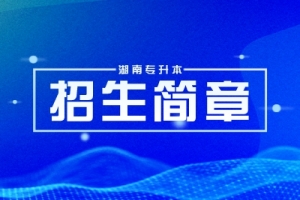 湖南专升本

招生简章